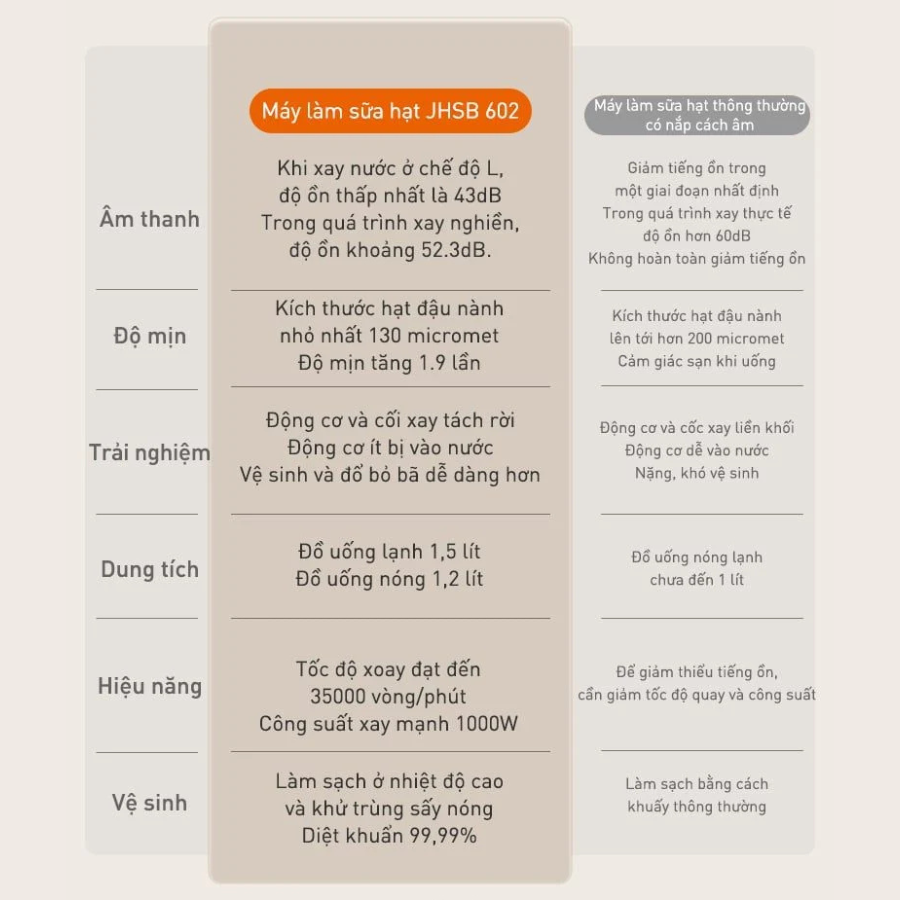 | | Máy làm sữa hạt JHSB 602 | Máy làm sữa hạt thông thường có nắp cách âm |
|---|---|---|
| Âm thanh | Khi xay nước ở chế độ L, độ ồn thấp nhất là 43dB Trong quá trình xay nghiền, độ ồn khoảng 52.3dB. | Giảm tiếng ồn trong một giai đoạn nhất định Trong quá trình xay thực tế độ ồn hơn 60dB Không hoàn toàn giảm tiếng ồn |
| Độ mịn | Kích thước hạt đậu nành nhỏ nhất 130 micromet Độ mịn tăng 1.9 lần | Kích thước hạt đậu nành lên tới hơn 200 micromet Cảm giác sạn khi uống |
| Trải nghiệm | Động cơ và cối xay tách rời Động cơ ít bị vào nước Vệ sinh và đổ bỏ bã dễ dàng hơn | Động cơ và cốc xay liền khối Động cơ dễ vào nước Nặng, khó vệ sinh |
| Dung tích | Đồ uống lạnh 1,5 lít Đồ uống nóng 1,2 lít | Đồ uống nóng lạnh chưa đến 1 lít |
| Hiệu năng | Tốc độ xoay đạt đến 35000 vòng/phút Công suất xay mạnh 1000W | Để giảm thiểu tiếng ồn, cần giảm tốc độ quay và công suất |
| Vệ sinh | Làm sạch ở nhiệt độ cao và khử trùng sấy nóng Diệt khuẩn 99,99% | Làm sạch bằng cách khuấy thông thường |